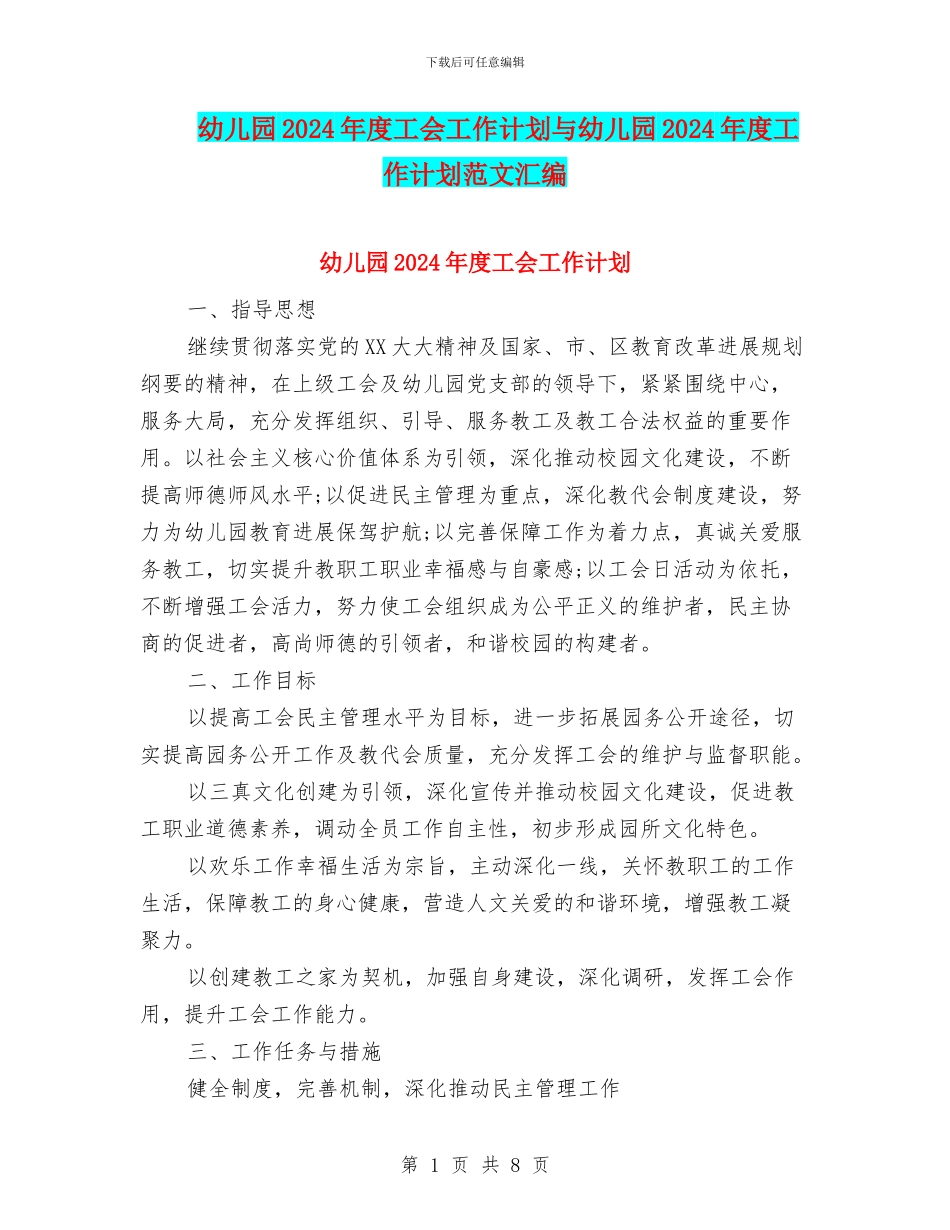 下载后可任意编辑

幼儿园2024年度工会工作计划与幼儿园2024年度工作计划范文汇编

幼儿园2024年度工会工作计划

一、指导思想

继续贯彻落实党的XX大大精神及国家、市、区教育改革进展规划纲要的精神，在上级工会及幼儿园党支部的领导下，紧紧围绕中心，服务大局，充分发挥组织、引导、服务教工及教工合法权益的重要作用。以社会主义核心价值体系为引领，深化推动校园文化建设，不断提高师德师风水平;以促进民主管理为重点，深化教代会制度建设，努力为幼儿园教育进展保驾护航;以完善保障工作为着力点，真诚关爱服务教工，切实提升教职工职业幸福感与自豪感;以工会日活动为依托，不断增强工会活力，努力使工会组织成为公平正义的维护者，民主协商的促进者，高尚师德的引领者，和谐校园的构建者。

二、工作目标

以提高工会民主管理水平为目标，进一步拓展园务公开途径，切实提高园务公开工作及教代会质量，充分发挥工会的维护与监督职能。

以三真文化创建为引领，深化宣传并推动校园文化建设，促进教工职业道德素养，调动全员工作自主性，初步形成园所文化特色。

以欢乐工作幸福生活为宗旨，主动深化一线，关怀教职工的工作生活，保障教工的身心健康，营造人文关爱的和谐环境，增强教工凝聚力。

以创建教工之家为契机，加强自身建设，深化调研，发挥工会作用，提升工会工作能力。

三、工作任务与措施

健全制度，完善机制，深化推动民主管理工作

第 1 页 共 8 页